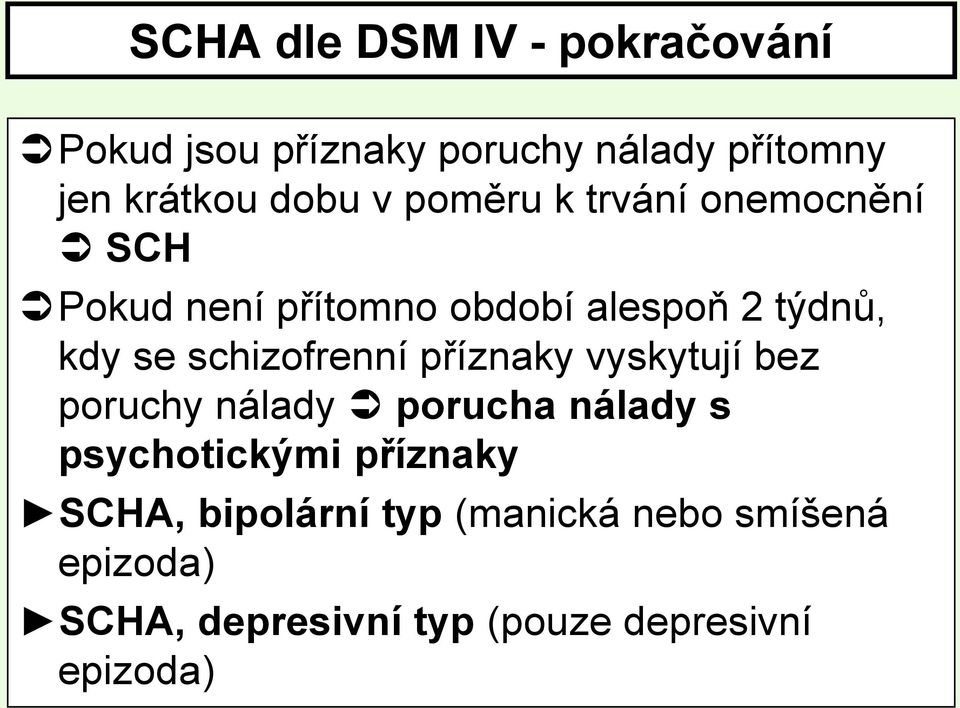 SCHA dle DSM IV - pokračování

➲ Pokud jsou příznaky poruchy nálady přítomny jen krátkou dobu v poměru k trvání onemocnění ➲ SCH

➲ Pokud není přítomno období alespoň 2 týdnů, kdy se schizofrenní příznaky vyskytují bez poruchy nálady ➲ porucha nálady s psychotickými příznaky

► SCHA, bipolární typ (manická nebo smíšená epizoda)

► SCHA, depresivní typ (pouze depresivní epizoda)